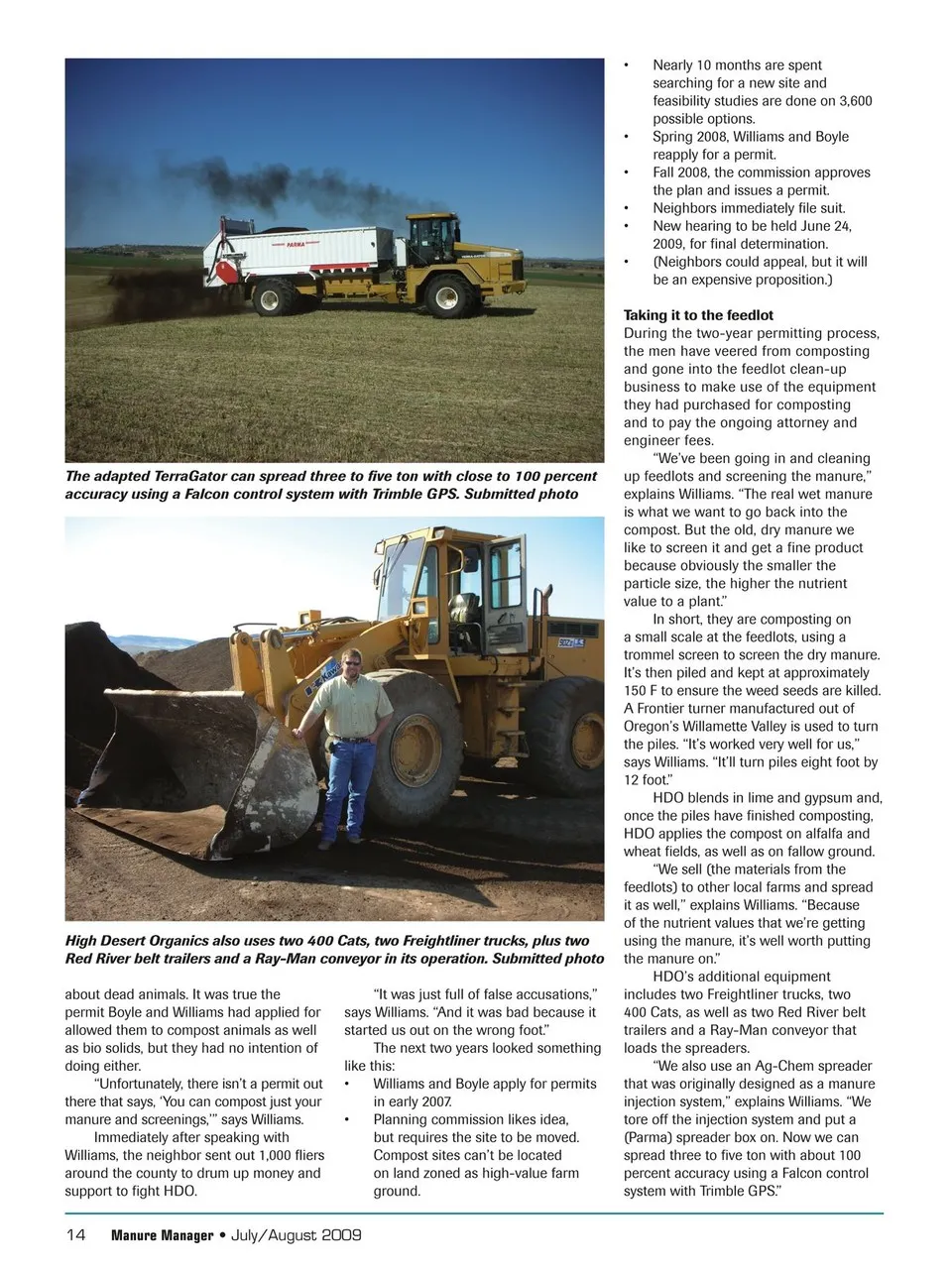 PARMA

The adapted TerraGator can spread three to five ton with close to 100 percent accuracy using a Falcon control system with Trimble GPS. Submitted photo

High Desert Organics also uses two 400 Cats, two Freightliner trucks, plus two Red River belt trailers and a Ray-Man conveyor in its operation. Submitted photo

about dead animals. It was true the permit Boyle and Williams had applied for allowed them to compost animals as well as bio solids, but they had no intention of doing either.

"Unfortunately, there isn't a permit out there that says, 'You can compost just your manure and screenings,'" says Williams.

Immediately after speaking with Williams, the neighbor sent out 1,000 fliers around the county to drum up money and support to fight HDO.

"It was just full of false accusations," says Williams. "And it was bad because it started us out on the wrong foot."

The next two years looked something like this:

• Williams and Boyle apply for permits in early 2007.
• Planning commission likes idea, but requires the site to be moved. Compost sites can't be located on land zoned as high-value farm ground.
• Nearly 10 months are spent searching for a new site and feasibility studies are done on 3,600 possible options.
• Spring 2008, Williams and Boyle reapply for a permit.
• Fall 2008, the commission approves the plan and issues a permit.
• Neighbors immediately file suit.
• New hearing to be held June 24, 2009, for final determination.
• (Neighbors could appeal, but it will be an expensive proposition.)

Taking it to the feedlot
During the two-year permitting process, the men have veered from composting and gone into the feedlot clean-up business to make use of the equipment they had purchased for composting and to pay the ongoing attorney and engineer fees.

"We've been going in and cleaning up feedlots and screening the manure," explains Williams. "The real wet manure is what we want to go back into the compost. But the old, dry manure we like to screen it and get a fine product because obviously the smaller the particle size, the higher the nutrient value to a plant."

In short, they are composting on a small scale at the feedlots, using a trommel screen to screen the dry manure. It's then piled and kept at approximately 150 F to ensure the weed seeds are killed. A Frontier turner manufactured out of Oregon's Willamette Valley is used to turn the piles. "It's worked very well for us," says Williams. "It'll turn piles eight foot by 12 foot."

HDO blends in lime and gypsum and, once the piles have finished composting, HDO applies the compost on alfalfa and wheat fields, as well as on fallow ground.

"We sell (the materials from the feedlots) to other local farms and spread it as well," explains Williams. "Because of the nutrient values that we're getting using the manure, it's well worth putting the manure on."

HDO's additional equipment includes two Freightliner trucks, two 400 Cats, as well as two Red River belt trailers and a Ray-Man conveyor that loads the spreaders.

"We also use an Ag-Chem spreader that was originally designed as a manure injection system," explains Williams. "We tore off the injection system and put a (Parma) spreader box on. Now we can spread three to five ton with about 100 percent accuracy using a Falcon control system with Trimble GPS."

14 Manure Manager • July/August 2009